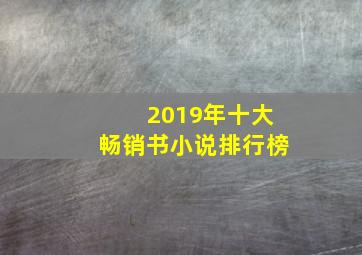 2019年十大
畅销书小说排行榜